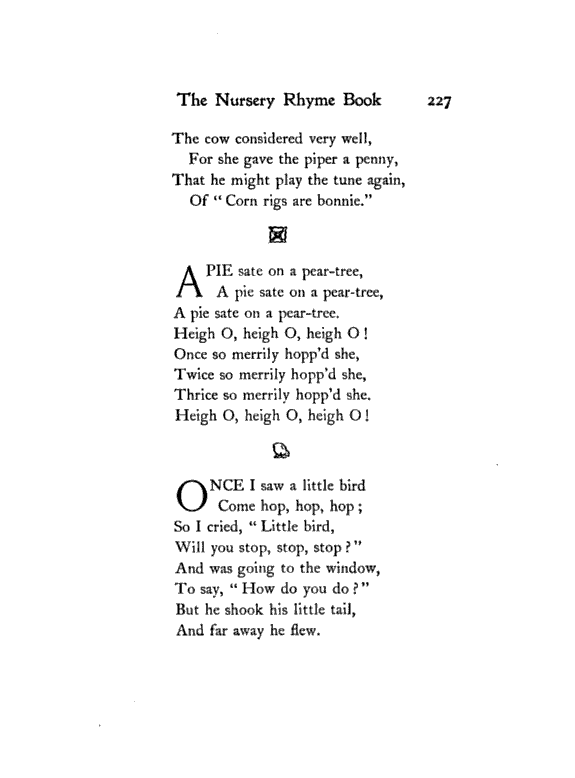 The Nursery Rhyme Book 227

The cow considered very well,
For she gave the piper a penny,
That he might play the tune again,
Of "Corn rigs are bonnie."

A PIE sate on a pear-tree,
A pie sate on a pear-tree,
A pie sate on a pear-tree.
Heigh O, heigh O, heigh O!
Once so merrily hopp'd she,
Twice so merrily hopp'd she,
Thrice so merrily hopp'd she.
Heigh O, heigh O, heigh O!

ONCE I saw a little bird
Come hop, hop, hop;
So I cried, "Little bird,
Will you stop, stop, stop?"
And was going to the window,
To say, "How do you do?"
But he shook his little tail,
And far away he flew.